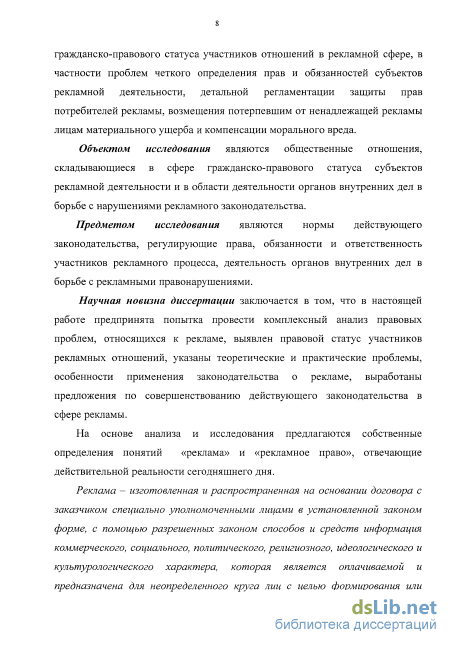 8

гражданско-правового статуса участников отношений в рекламной сфере, в частности проблем четкого определения прав и обязанностей субъектов рекламной деятельности, детальной регламентации защиты прав потребителей рекламы, возмещения потерпевшим от ненадлежащей рекламы лицам материального ущерба и компенсации морального вреда.

Объектом исследования являются общественные отношения, складывающиеся в сфере гражданско-правового статуса субъектов рекламной деятельности и в области деятельности органов внутренних дел в борьбе с нарушениями рекламного законодательства.

Предметом исследования являются нормы действующего законодательства, регулирующие права, обязанности и ответственность участников рекламного процесса, деятельность органов внутренних дел в борьбе с рекламными правонарушениями.

Научная новизна диссертации заключается в том, что в настоящей работе предпринята попытка провести комплексный анализ правовых проблем, относящихся к рекламе, выявлен правовой статус участников рекламных отношений, указаны теоретические и практические проблемы, особенности применения законодательства о рекламе, выработаны предложения по совершенствованию действующего законодательства в сфере рекламы.

На основе анализа и исследования предлагаются собственные определения понятий «реклама» и «рекламное право», отвечающие действительной реальности сегодняшнего дня.

Реклама – изготовленная и распространенная на основании договора с заказчиком специально уполномоченными лицами в установленной законом форме, с помощью разрешенных законом способов и средств информация коммерческого, социального, политического, религиозного, идеологического и культурологического характера, которая является оплачиваемой и предназначена для неопределенного круга лиц с целью формирования или

dsLib.net
библиотека диссертаций